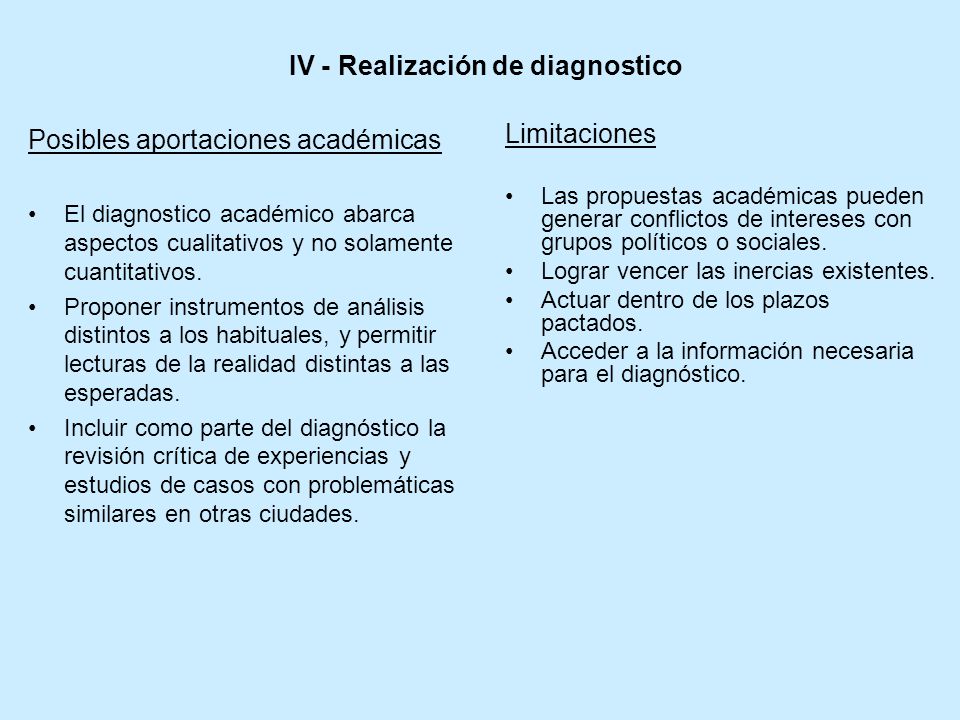 IV - Realización de diagnostico

Posibles aportaciones académicas

• El diagnostico académico abarca aspectos cualitativos y no solamente cuantitativos.
• Proponer instrumentos de análisis distintos a los habituales, y permitir lecturas de la realidad distintas a las esperadas.
• Incluir como parte del diagnóstico la revisión crítica de experiencias y estudios de casos con problemáticas similares en otras ciudades.

Limitaciones

• Las propuestas académicas pueden generar conflictos de intereses con grupos políticos o sociales.
• Lograr vencer las inercias existentes.
• Actuar dentro de los plazos pactados.
• Acceder a la información necesaria para el diagnóstico.